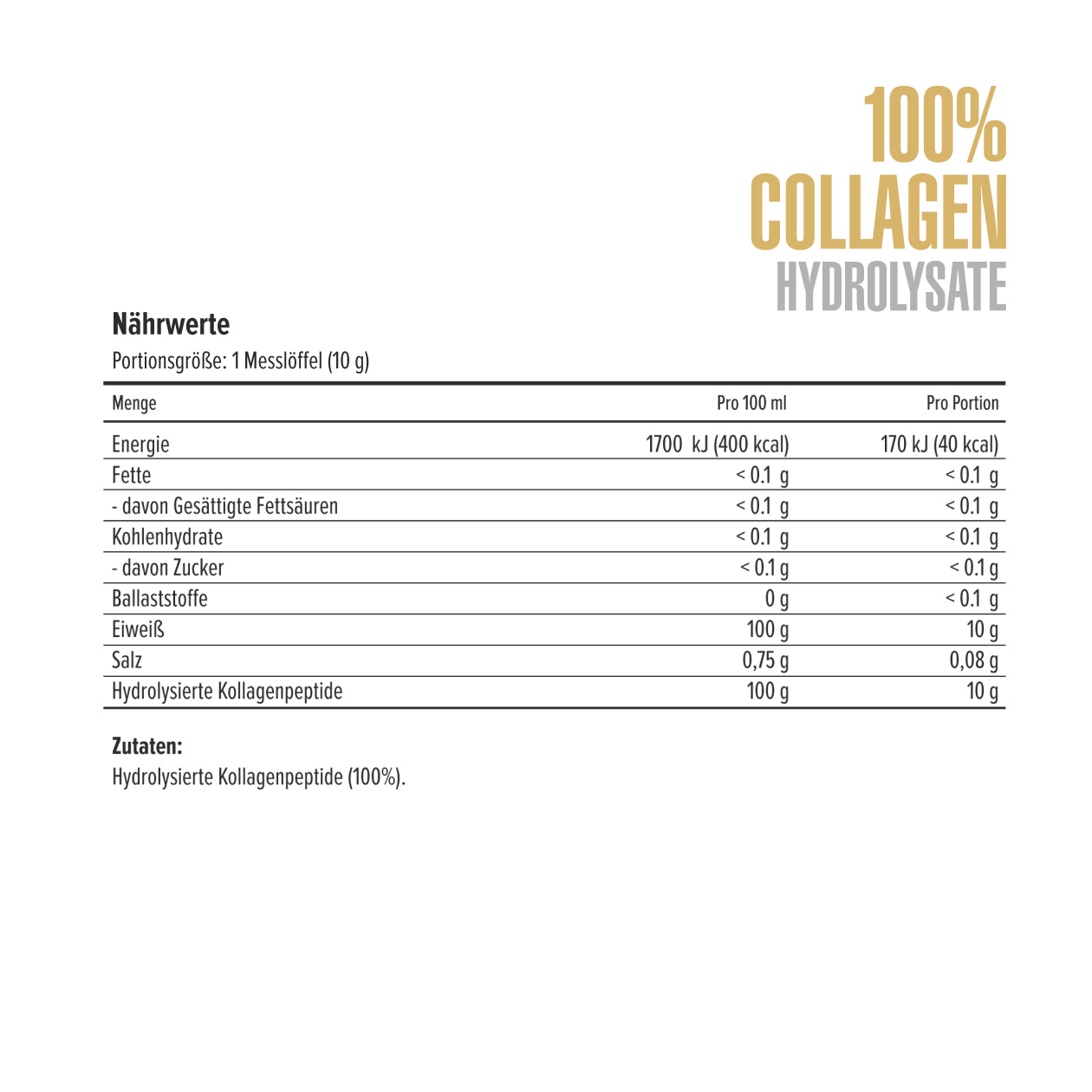 100%
COLLAGEN
HYDROLYSATE

Nährwerte
Portionsgröße: 1 Messlöffel (10 g)

| Menge | Pro 100 ml | Pro Portion |
|---|---|---|
| Energie | 1700 kJ (400 kcal) | 170 kJ (40 kcal) |
| Fette | < 0.1 g | < 0.1 g |
| - davon Gesättigte Fettsäuren | < 0.1 g | < 0.1 g |
| Kohlenhydrate | < 0.1 g | < 0.1 g |
| - davon Zucker | < 0.1 g | < 0.1 g |
| Ballaststoffe | 0 g | < 0.1 g |
| Eiweiß | 100 g | 10 g |
| Salz | 0,75 g | 0,08 g |
| Hydrolysierte Kollagenpeptide | 100 g | 10 g |

Zutaten:
Hydrolysierte Kollagenpeptide (100%).